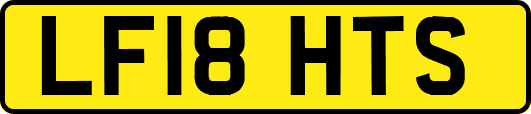 LF18 HTS